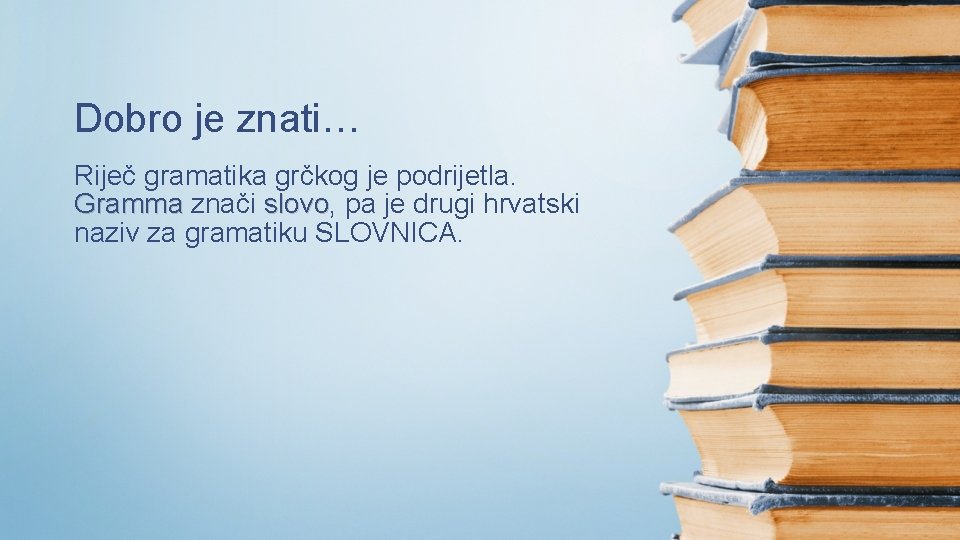 Dobro je znati…

Riječ gramatika grčkog je podrijetla. Gramma znači slovo, pa je drugi hrvatski naziv za gramatiku SLOVNICA.